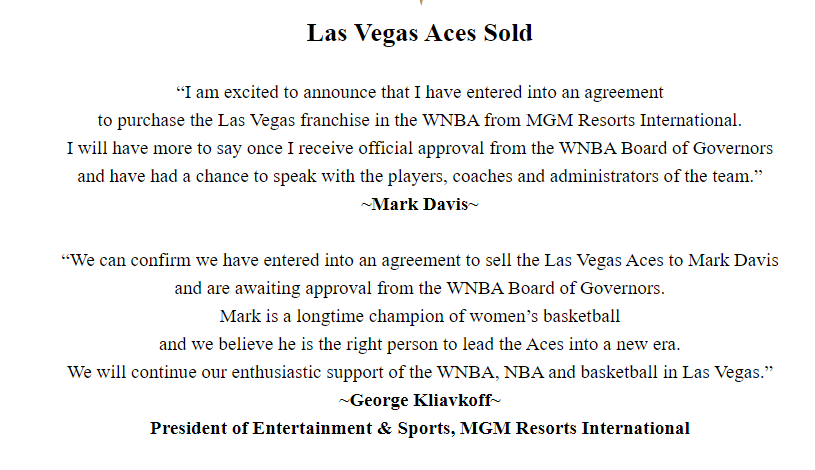 Las Vegas Aces Sold

“I am excited to announce that I have entered into an agreement
to purchase the Las Vegas franchise in the WNBA from MGM Resorts International.
I will have more to say once I receive official approval from the WNBA Board of Governors
and have had a chance to speak with the players, coaches and administrators of the team.”
~Mark Davis~

“We can confirm we have entered into an agreement to sell the Las Vegas Aces to Mark Davis
and are awaiting approval from the WNBA Board of Governors.
Mark is a longtime champion of women’s basketball
and we believe he is the right person to lead the Aces into a new era.
We will continue our enthusiastic support of the WNBA, NBA and basketball in Las Vegas.”
~George Kliavkoff~
President of Entertainment & Sports, MGM Resorts International